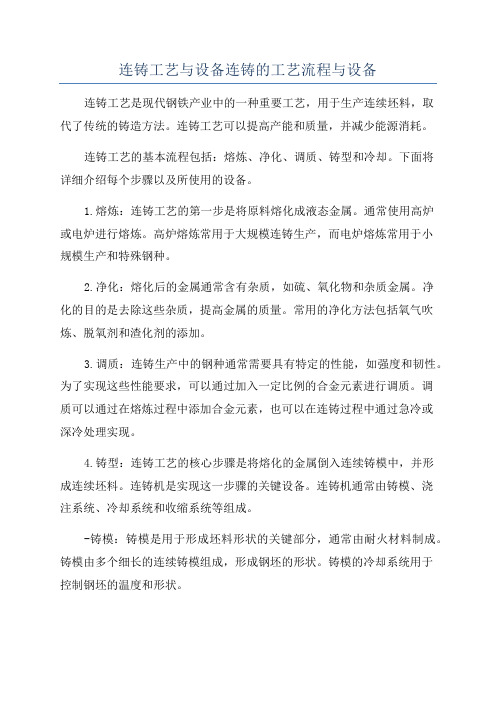 连铸工艺与设备连铸的工艺流程与设备

连铸工艺是现代钢铁产业中的一种重要工艺，用于生产连续坯料，取代了传统的铸造方法。连铸工艺可以提高产能和质量，并减少能源消耗。

连铸工艺的基本流程包括：熔炼、净化、调质、铸型和冷却。下面将详细介绍每个步骤以及所使用的设备。

1.熔炼：连铸工艺的第一步是将原料熔化成液态金属。通常使用高炉或电炉进行熔炼。高炉熔炼常用于大规模连铸生产，而电炉熔炼常用于小规模生产和特殊钢种。

2.净化：熔化后的金属通常含有杂质，如硫、氧化物和杂质金属。净化的目的是去除这些杂质，提高金属的质量。常用的净化方法包括氧气吹炼、脱氧剂和渣化剂的添加。

3.调质：连铸生产中的钢种通常需要具有特定的性能，如强度和韧性。为了实现这些性能要求，可以通过加入一定比例的合金元素进行调质。调质可以通过在熔炼过程中添加合金元素，也可以在连铸过程中通过急冷或深冷处理实现。

4.铸型：连铸工艺的核心步骤是将熔化的金属倒入连续铸模中，并形成连续坯料。连铸机是实现这一步骤的关键设备。连铸机通常由铸模、浇注系统、冷却系统和收缩系统等组成。

-铸模：铸模是用于形成坯料形状的关键部分，通常由耐火材料制成。铸模由多个细长的连续铸模组成，形成钢坯的形状。铸模的冷却系统用于控制钢坯的温度和形状。